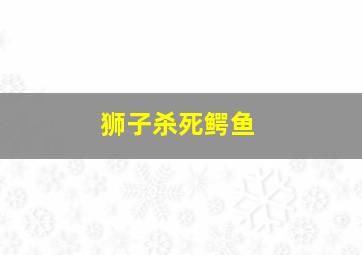 狮子杀死鳄鱼